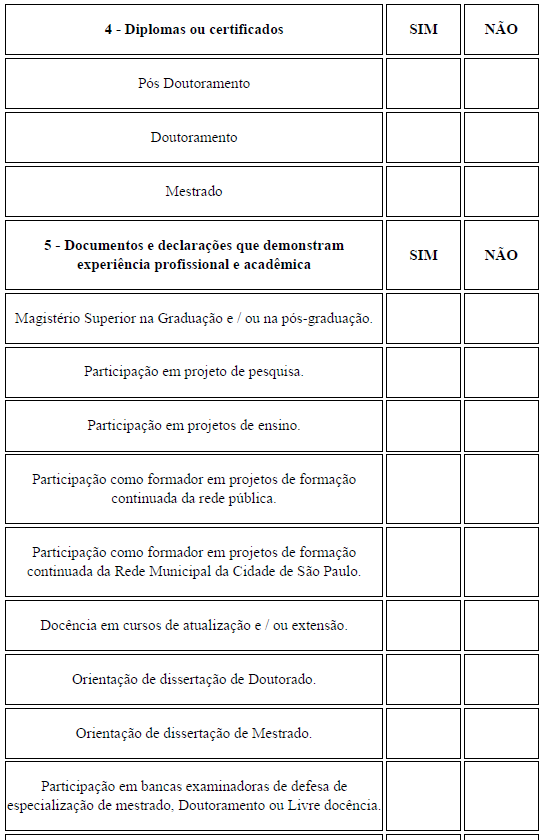 | 4 - Diplomas ou certificados | SIM | NÃO |
|---|---|---|
| Pós Doutoramento | | |
| Doutoramento | | |
| Mestrado | | |
| 5 - Documentos e declarações que demonstram experiência profissional e acadêmica | SIM | NÃO |
| Magistério Superior na Graduação e / ou na pós-graduação. | | |
| Participação em projeto de pesquisa. | | |
| Participação em projetos de ensino. | | |
| Participação como formador em projetos de formação continuada da rede pública. | | |
| Participação como formador em projetos de formação continuada da Rede Municipal da Cidade de São Paulo. | | |
| Docência em cursos de atualização e / ou extensão. | | |
| Orientação de dissertação de Doutorado. | | |
| Orientação de dissertação de Mestrado. | | |
| Participação em bancas examinadoras de defesa de especialização de mestrado, Doutoramento ou Livre docência. | | |